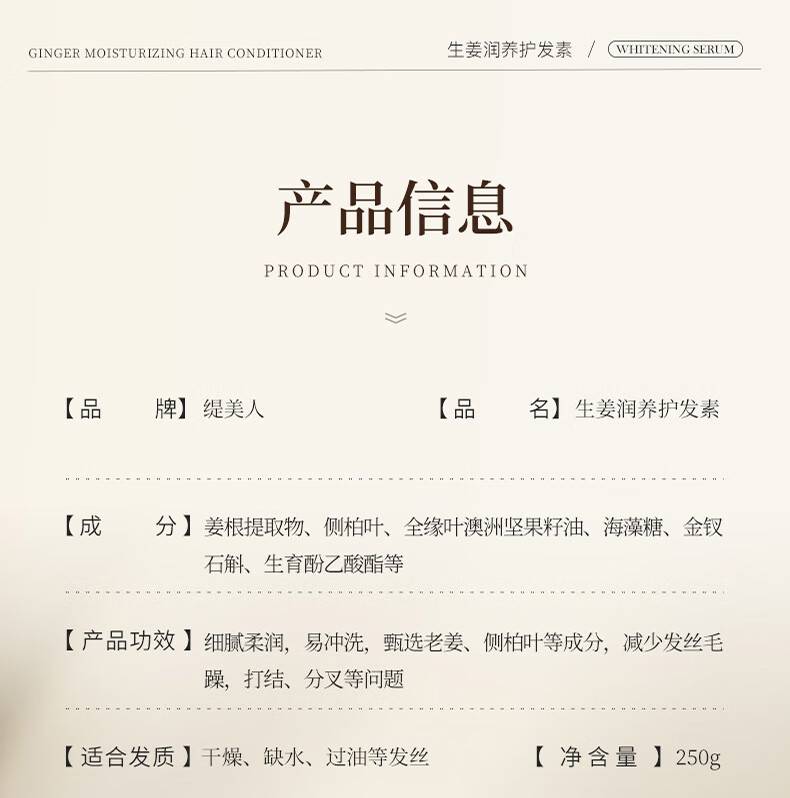 GINGER MOISTURIZING HAIR CONDITIONER

生姜润养护发素 / WHITENING SERUM

产品信息

PRODUCT INFORMATION

【品 牌】缇美人 【品 名】生姜润养护发素

【成 分】姜根提取物、侧柏叶、全缘叶澳洲坚果籽油、海藻糖、金钗石斛、生育酚乙酸酯等

【产品功效】细腻柔润，易冲洗，甄选老姜、侧柏叶等成分，减少发丝毛躁，打结、分叉等问题

【适合发质】干燥、缺水、过油等发丝 【净含量】250g